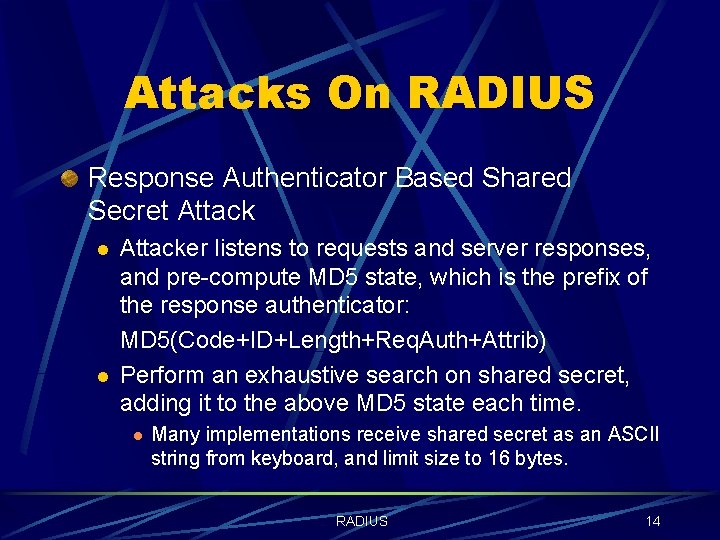 Attacks On RADIUS

Response Authenticator Based Shared Secret Attack

Attacker listens to requests and server responses, and pre-compute MD5 state, which is the prefix of the response authenticator:

MD5(Code+ID+Length+ReqAuth+Attrib)

Perform an exhaustive search on shared secret, adding it to the above MD5 state each time.

Many implementations receive shared secret as an ASCII string from keyboard, and limit size to 16 bytes.

RADIUS

14